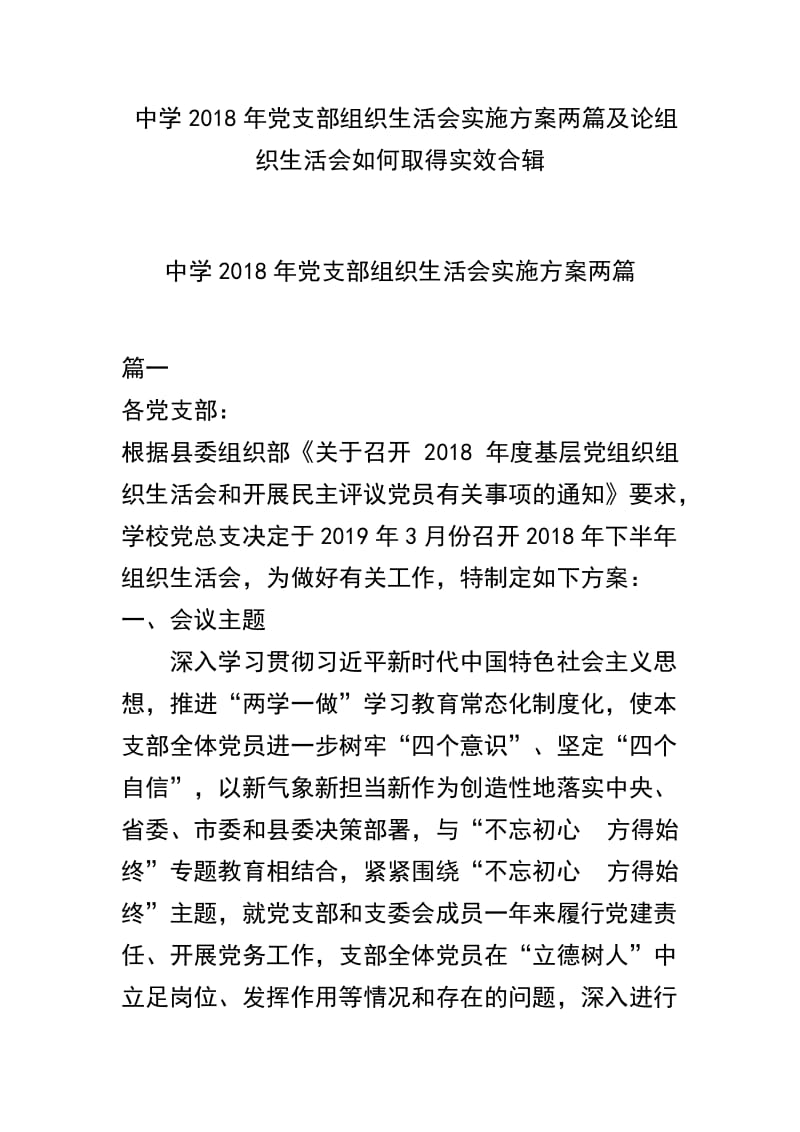 中学 2018 年党支部组织生活会实施方案两篇及论组织生活会如何取得实效合辑

中学 2018 年党支部组织生活会实施方案两篇

篇一
各党支部：
根据县委组织部《关于召开 2018 年度基层党组织组织生活会和开展民主评议党员有关事项的通知》要求，学校党总支决定于 2019 年 3 月份召开 2018 年下半年组织生活会，为做好有关工作，特制定如下方案：
一、会议主题
深入学习贯彻习近平新时代中国特色社会主义思想，推进“两学一做”学习教育常态化制度化，使本支部全体党员进一步树牢“四个意识”、坚定“四个自信”，以新气象新担当新作为创造性地落实中央、省委、市委和县委决策部署，与“不忘初心　方得始终”专题教育相结合，紧紧围绕“不忘初心　方得始终”主题，就党支部和支委会成员一年来履行党建责任、开展党务工作，支部全体党员在“立德树人”中立足岗位、发挥作用等情况和存在的问题，深入进行